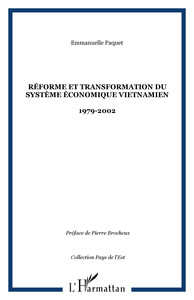 Emmanuelle Paquet

RÉFORME ET TRANSFORMATION DU SYSTÈME ÉCONOMIQUE VIETNAMIEN

1979-2002

Préface de Pierre Brocheux

Collection Pays de l'Est

L'Harmattan